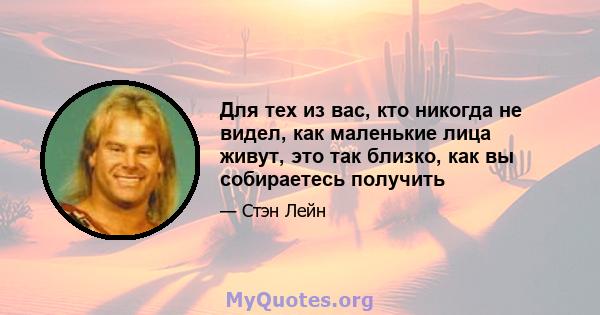 Для тех из вас, кто никогда не видел, как маленькие лица живут, это так близко, как вы собираетесь получить

— Стэн Лейн

MyQuotes.org